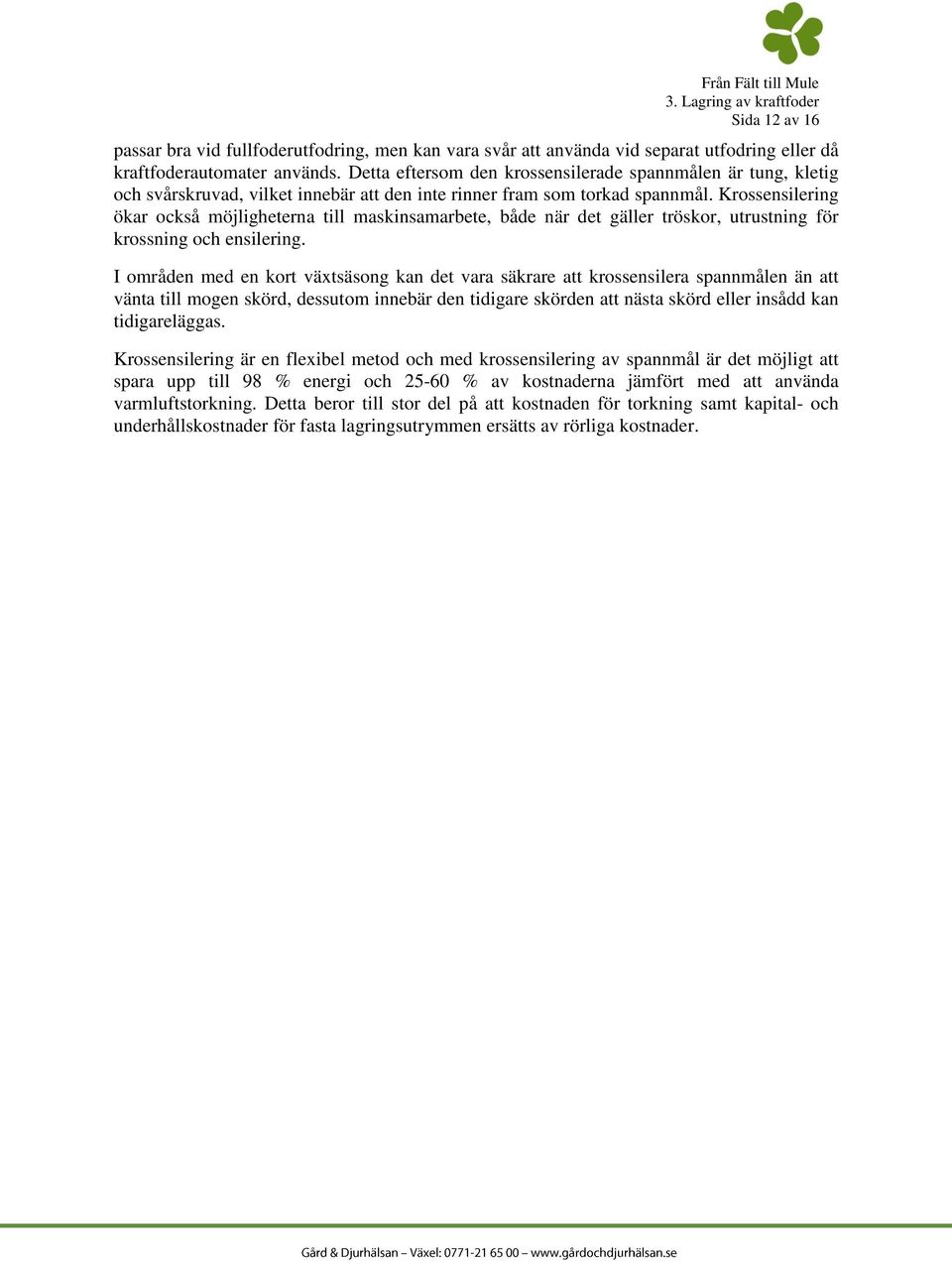 Från Fält till Mule
3. Lagring av kraftfoder
Sida 12 av 16

passar bra vid fullfoderutfodring, men kan vara svår att använda vid separat utfodring eller då kraftfoderautomater används. Detta eftersom den krossensilerade spannmålen är tung, kletig och svårskruvad, vilket innebär att den inte rinner fram som torkad spannmål. Krossensilering ökar också möjligheterna till maskinsamarbete, både när det gäller tröskor, utrustning för krossning och ensilering.

I områden med en kort växtsäsong kan det vara säkrare att krossensilera spannmålen än att vänta till mogen skörd, dessutom innebär den tidigare skörden att nästa skörd eller insådd kan tidigareläggas.

Krossensilering är en flexibel metod och med krossensilering av spannmål är det möjligt att spara upp till 98 % energi och 25-60 % av kostnaderna jämfört med att använda varmluftstorkning. Detta beror till stor del på att kostnaden för torkning samt kapital- och underhållskostnader för fasta lagringsutrymmen ersätts av rörliga kostnader.

Gård & Djurhälsan – Växel: 0771-21 65 00 – www.gårdochdjurhälsan.se